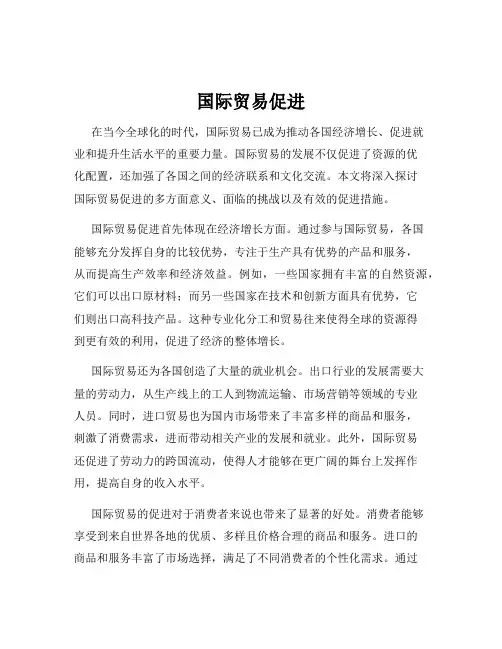 国际贸易促进

在当今全球化的时代，国际贸易已成为推动各国经济增长、促进就业和提升生活水平的重要力量。国际贸易的发展不仅促进了资源的优化配置，还加强了各国之间的经济联系和文化交流。本文将深入探讨国际贸易促进的多方面意义、面临的挑战以及有效的促进措施。

国际贸易促进首先体现在经济增长方面。通过参与国际贸易，各国能够充分发挥自身的比较优势，专注于生产具有优势的产品和服务，从而提高生产效率和经济效益。例如，一些国家拥有丰富的自然资源，它们可以出口原材料；而另一些国家在技术和创新方面具有优势，它们则出口高科技产品。这种专业化分工和贸易往来使得全球的资源得到更有效的利用，促进了经济的整体增长。

国际贸易还为各国创造了大量的就业机会。出口行业的发展需要大量的劳动力，从生产线上的工人到物流运输、市场营销等领域的专业人员。同时，进口贸易也为国内市场带来了丰富多样的商品和服务，刺激了消费需求，进而带动相关产业的发展和就业。此外，国际贸易还促进了劳动力的跨国流动，使得人才能够在更广阔的舞台上发挥作用，提高自身的收入水平。

国际贸易的促进对于消费者来说也带来了显著的好处。消费者能够享受到来自世界各地的优质、多样且价格合理的商品和服务。进口的商品和服务丰富了市场选择，满足了不同消费者的个性化需求。通过